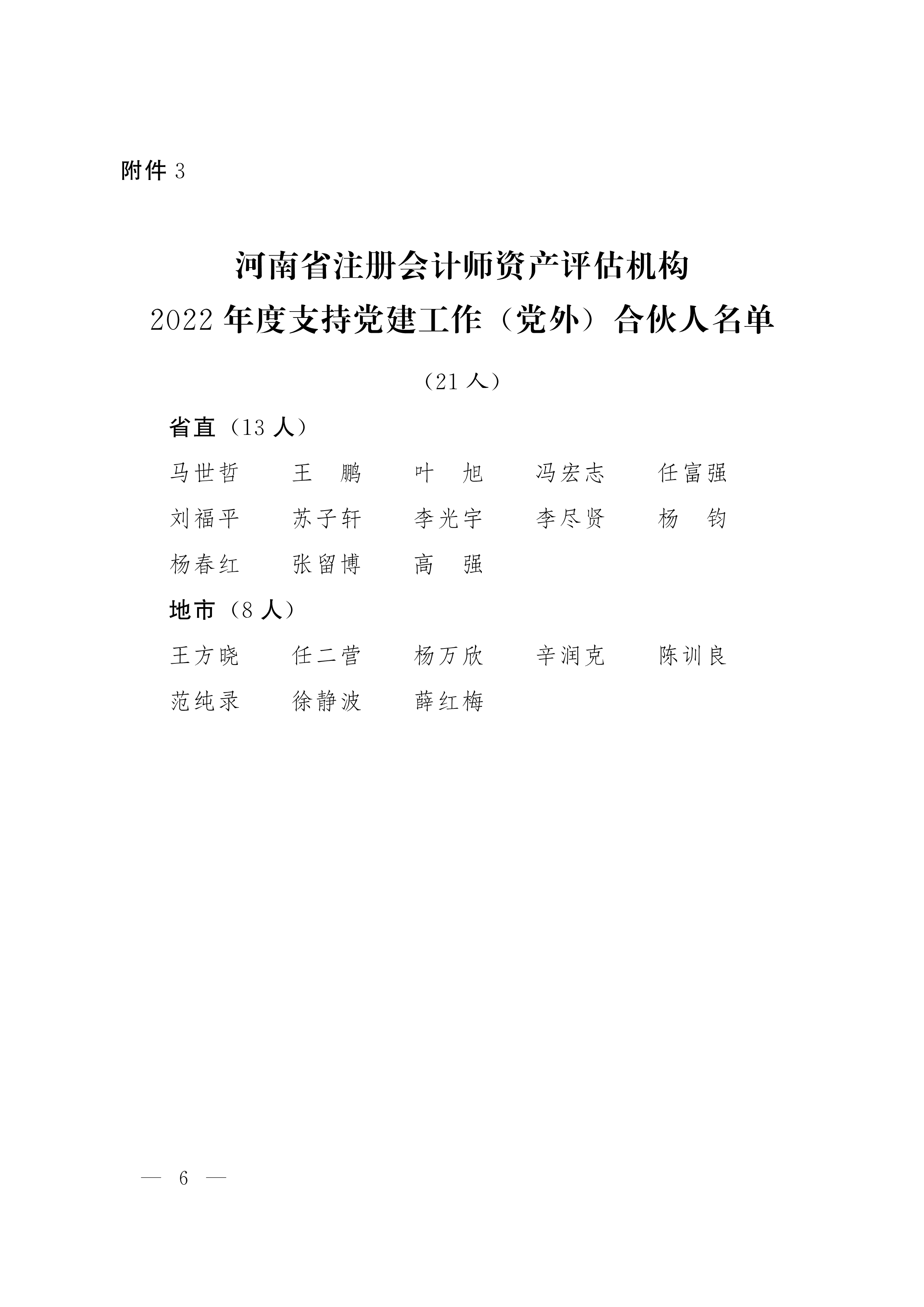 附件 3

河南省注册会计师资产评估机构
2022 年度支持党建工作（党外）合伙人名单

（21 人）

省直（13 人）

马世哲　王　鹏　叶　旭　冯宏志　任富强
刘福平　苏子轩　李光宇　李尽贤　杨　钧
杨春红　张留博　高　强

地市（8 人）

王方晓　任二营　杨万欣　辛润克　陈训良
范纯录　徐静波　薛红梅

— 6 —